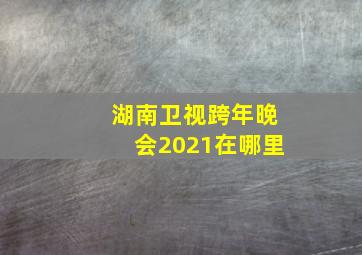 湖南卫视跨年晚会2021在哪里